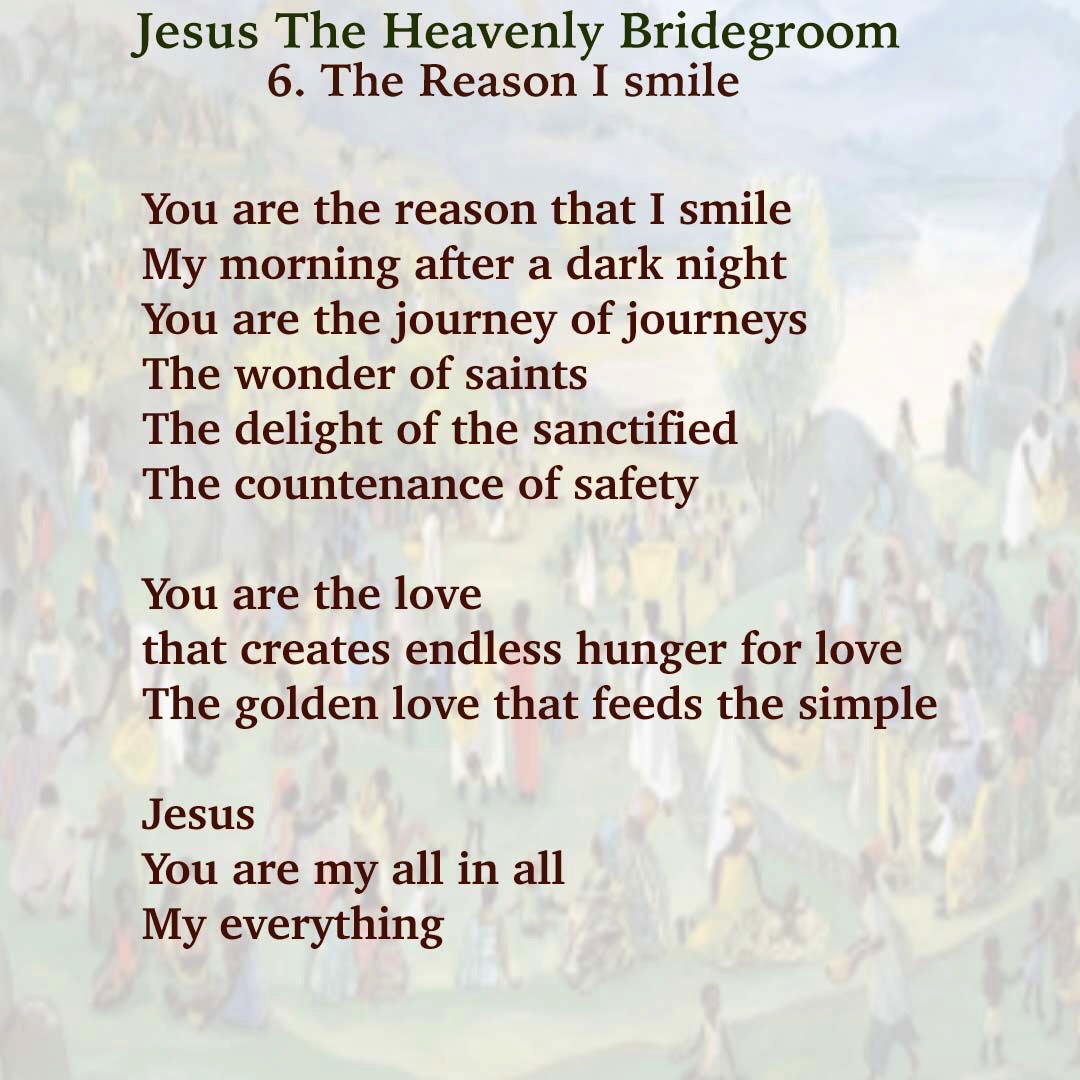 Jesus The Heavenly Bridegroom
6. The Reason I smile

You are the reason that I smile
My morning after a dark night
You are the journey of journeys
The wonder of saints
The delight of the sanctified
The countenance of safety

You are the love
that creates endless hunger for love
The golden love that feeds the simple

Jesus
You are my all in all
My everything